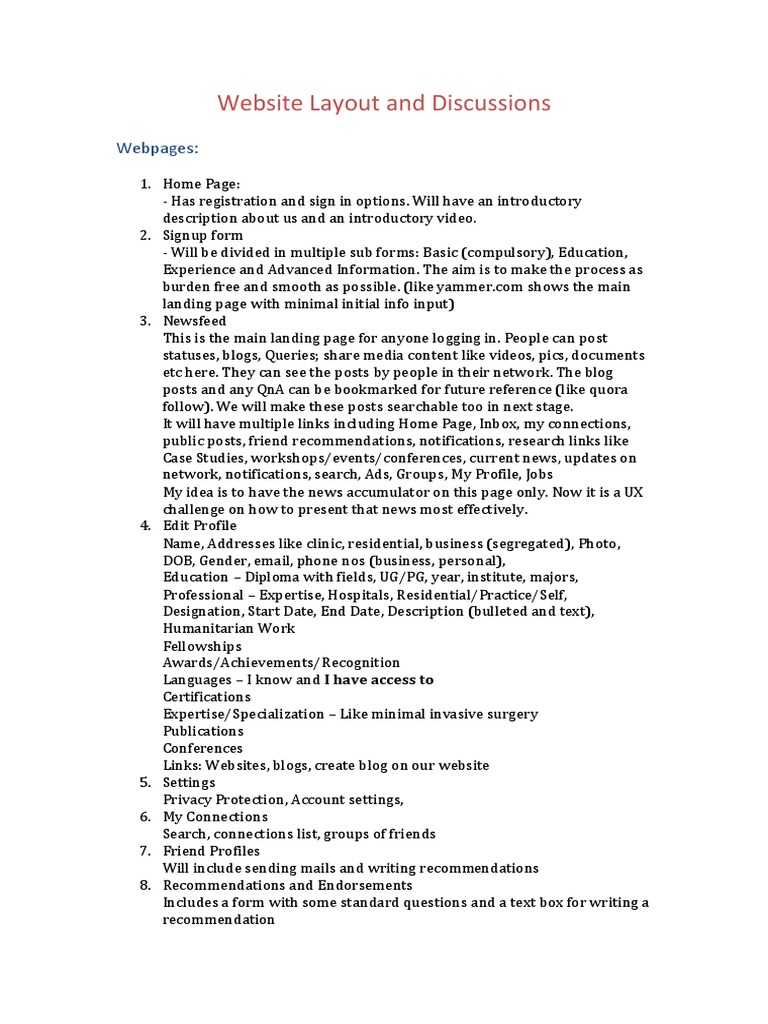 Website Layout and Discussions

Webpages:

1. Home Page:
- Has registration and sign in options. Will have an introductory description about us and an introductory video.
2. Signup form
- Will be divided in multiple sub forms: Basic (compulsory), Education, Experience and Advanced Information. The aim is to make the process as burden free and smooth as possible. (like yammer.com shows the main landing page with minimal initial info input)
3. Newsfeed
This is the main landing page for anyone logging in. People can post statuses, blogs, Queries; share media content like videos, pics, documents etc here. They can see the posts by people in their network. The blog posts and any QnA can be bookmarked for future reference (like quora follow). We will make these posts searchable too in next stage.
It will have multiple links including Home Page, Inbox, my connections, public posts, friend recommendations, notifications, research links like Case Studies, workshops/events/conferences, current news, updates on network, notifications, search, Ads, Groups, My Profile, Jobs
My idea is to have the news accumulator on this page only. Now it is a UX challenge on how to present that news most effectively.
4. Edit Profile
Name, Addresses like clinic, residential, business (segregated), Photo, DOB, Gender, email, phone nos (business, personal),
Education – Diploma with fields, UG/PG, year, institute, majors,
Professional – Expertise, Hospitals, Residential/Practice/Self, Designation, Start Date, End Date, Description (bulleted and text),
Humanitarian Work
Fellowships
Awards/Achievements/Recognition
Languages – I know and I have access to
Certifications
Expertise/Specialization – Like minimal invasive surgery
Publications
Conferences
Links: Websites, blogs, create blog on our website
5. Settings
Privacy Protection, Account settings,
6. My Connections
Search, connections list, groups of friends
7. Friend Profiles
Will include sending mails and writing recommendations
8. Recommendations and Endorsements
Includes a form with some standard questions and a text box for writing a recommendation